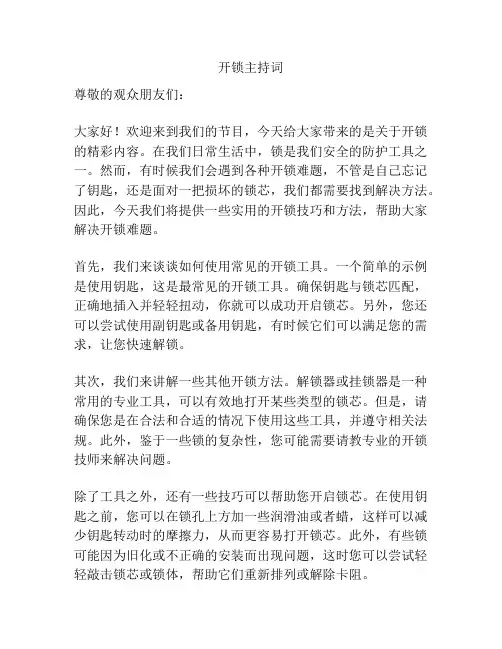 开锁主持词

尊敬的观众朋友们：

大家好！欢迎来到我们的节目，今天给大家带来的是关于开锁的精彩内容。在我们日常生活中，锁是我们安全的防护工具之一。然而，有时候我们会遇到各种开锁难题，不管是自己忘记了钥匙，还是面对一把损坏的锁芯，我们都需要找到解决方法。因此，今天我们将提供一些实用的开锁技巧和方法，帮助大家解决开锁难题。

首先，我们来谈谈如何使用常见的开锁工具。一个简单的示例是使用钥匙，这是最常见的开锁工具。确保钥匙与锁芯匹配，正确地插入并轻轻扭动，你就可以成功开启锁芯。另外，您还可以尝试使用副钥匙或备用钥匙，有时候它们可以满足您的需求，让您快速解锁。

其次，我们来讲解一些其他开锁方法。解锁器或挂锁器是一种常用的专业工具，可以有效地打开某些类型的锁芯。但是，请确保您是在合法和合适的情况下使用这些工具，并遵守相关法规。此外，鉴于一些锁的复杂性，您可能需要请教专业的开锁技师来解决问题。

除了工具之外，还有一些技巧可以帮助您开启锁芯。在使用钥匙之前，您可以在锁孔上方加一些润滑油或者蜡，这样可以减少钥匙转动时的摩擦力，从而更容易打开锁芯。此外，有些锁可能因为旧化或不正确的安装而出现问题，这时您可以尝试轻轻敲击锁芯或锁体，帮助它们重新排列或解除卡阻。